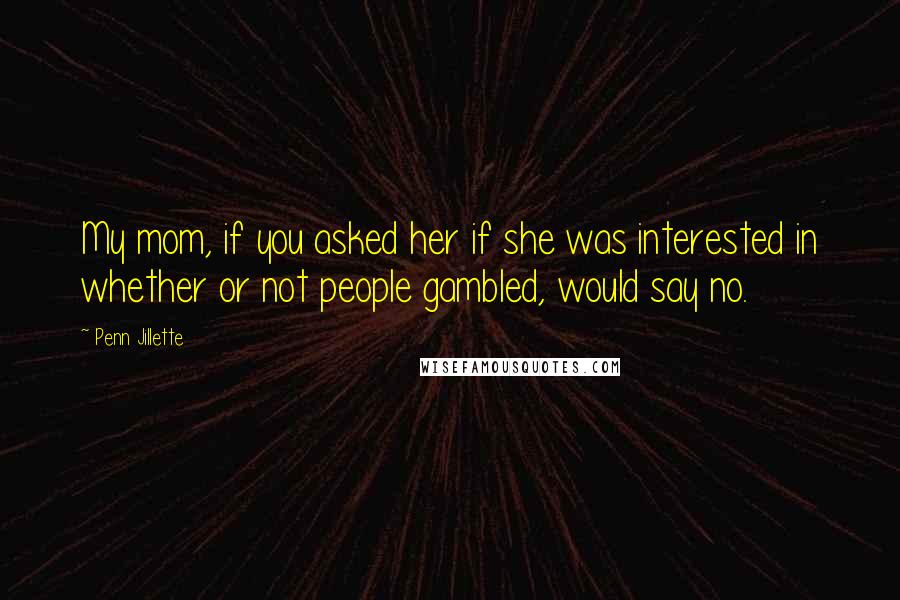 My mom, if you asked her if she was interested in whether or not people gambled, would say no.

~ Penn Jillette

WISEFAMOUSQUOTES.COM